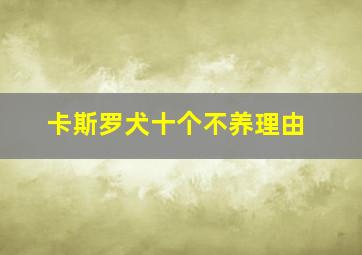 卡斯罗犬十个不养理由